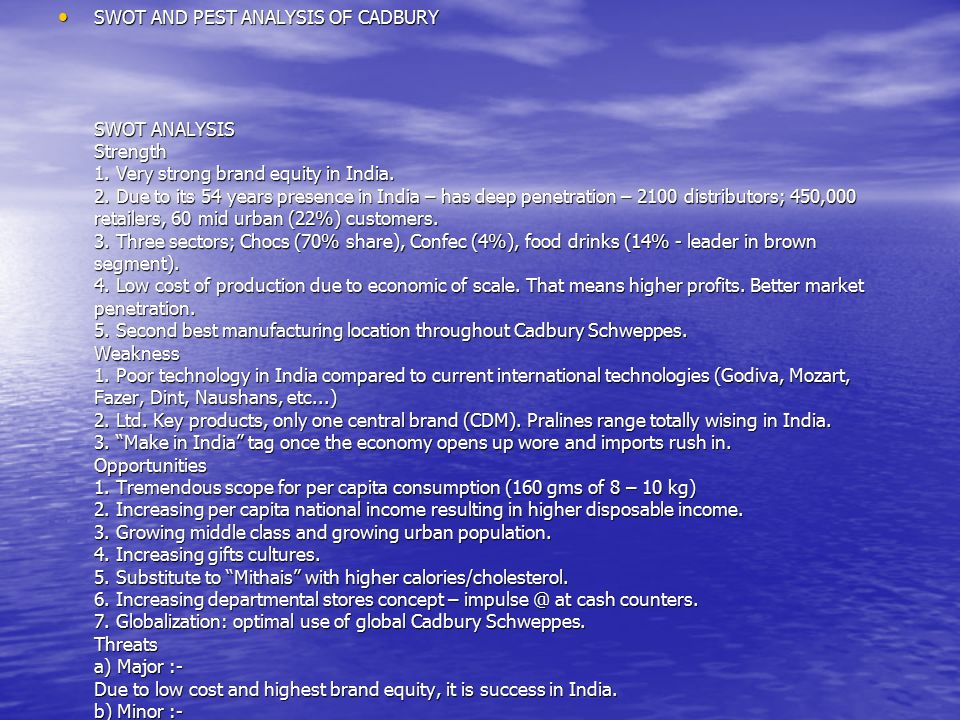 • SWOT AND PEST ANALYSIS OF CADBURY

SWOT ANALYSIS
Strength
1. Very strong brand equity in India.
2. Due to its 54 years presence in India – has deep penetration – 2100 distributors; 450,000 retailers, 60 mid urban (22%) customers.
3. Three sectors; Chocs (70% share), Confec (4%), food drinks (14% - leader in brown segment).
4. Low cost of production due to economic of scale. That means higher profits. Better market penetration.
5. Second best manufacturing location throughout Cadbury Schweppes.
Weakness
1. Poor technology in India compared to current international technologies (Godiva, Mozart, Fazer, Dint, Naushans, etc...)
2. Ltd. Key products, only one central brand (CDM). Pralines range totally wising in India.
3. "Make in India" tag once the economy opens up wore and imports rush in.
Opportunities
1. Tremendous scope for per capita consumption (160 gms of 8 – 10 kg)
2. Increasing per capita national income resulting in higher disposable income.
3. Growing middle class and growing urban population.
4. Increasing gifts cultures.
5. Substitute to "Mithais" with higher calories/cholesterol.
6. Increasing departmental stores concept – impulse @ at cash counters.
7. Globalization: optimal use of global Cadbury Schweppes.
Threats
a) Major :-
Due to low cost and highest brand equity, it is success in India.
b) Minor :-